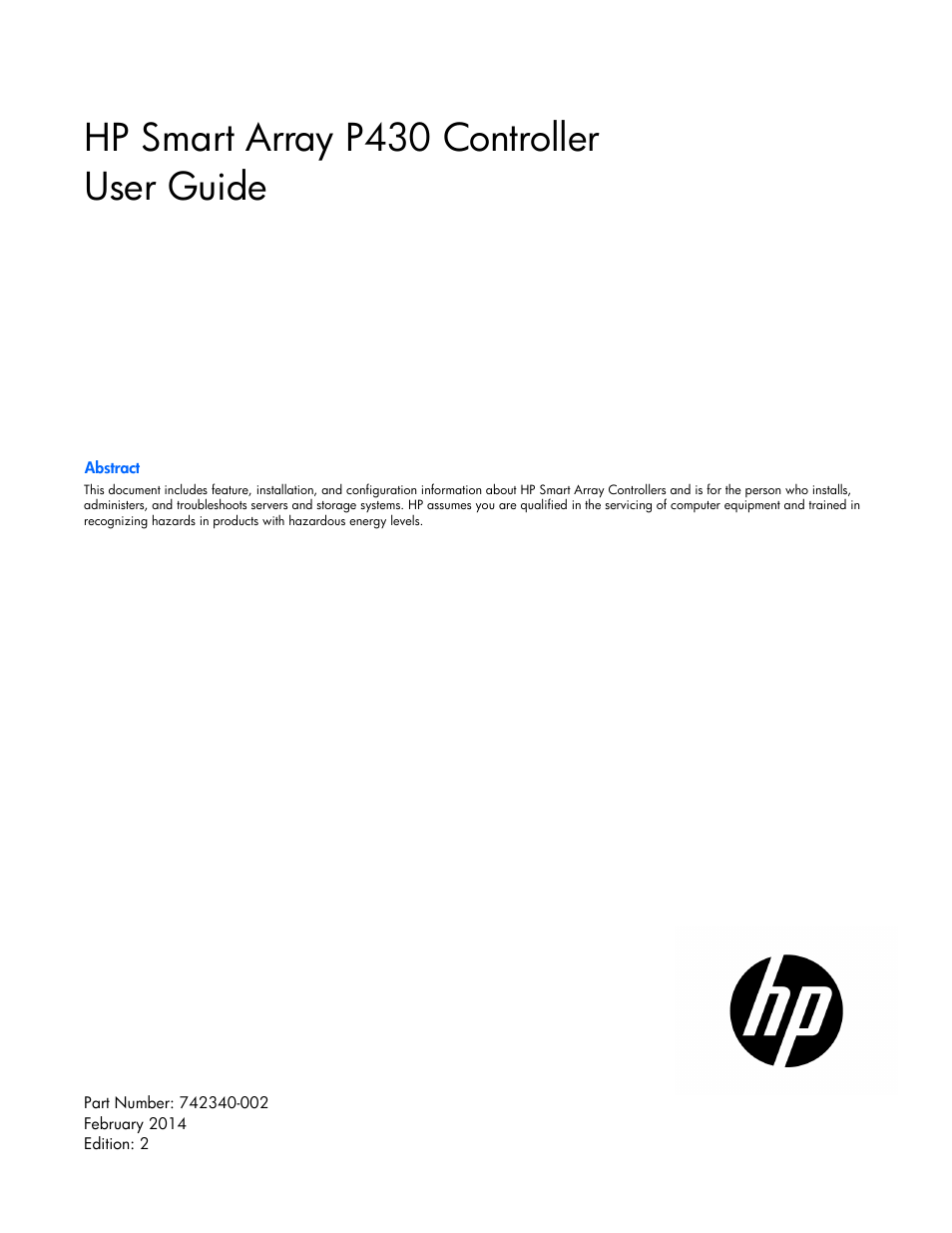 HP Smart Array P430 Controller
User Guide

Abstract

This document includes feature, installation, and configuration information about HP Smart Array Controllers and is for the person who installs, administers, and troubleshoots servers and storage systems. HP assumes you are qualified in the servicing of computer equipment and trained in recognizing hazards in products with hazardous energy levels.

hp

Part Number: 742340-002
February 2014
Edition: 2